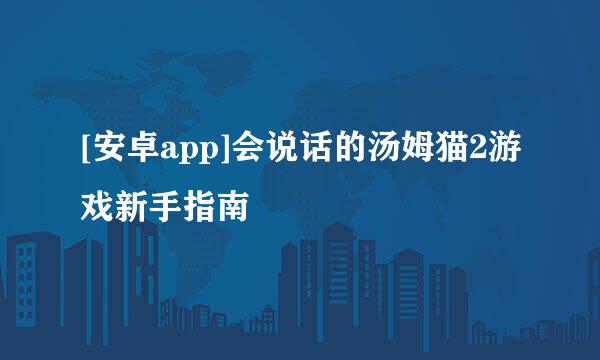 [安卓app]会说话的汤姆猫2游戏新手指南